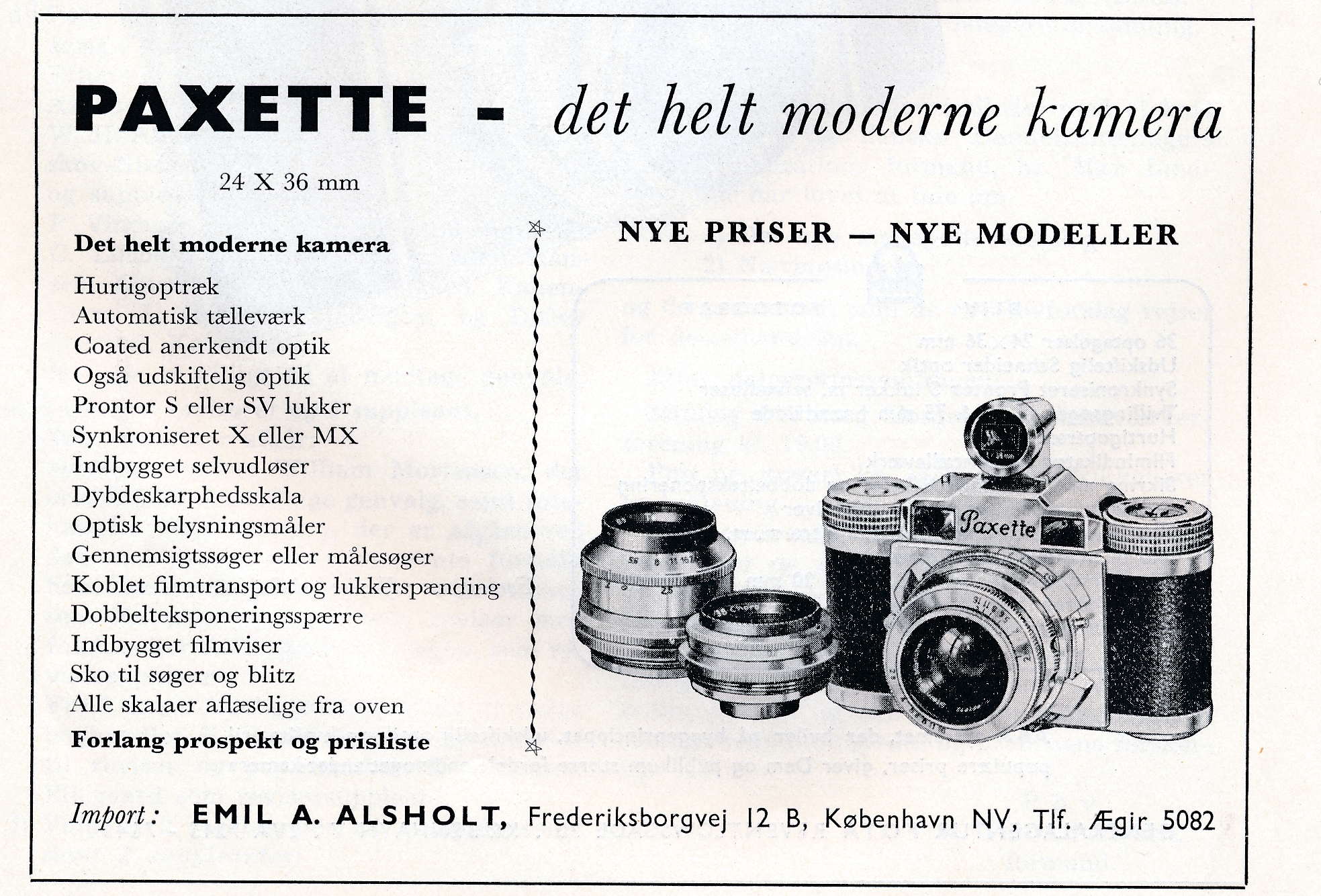 PAXETTE - det helt moderne kamera

24 X 36 mm

Det helt moderne kamera

Hurtigoptræk
Automatisk tælleværk
Coated anerkendt optik
Også udskiftelig optik
Prontor S eller SV lukker
Synkroniseret X eller MX
Indbygget selvudløser
Dybdeskarphedsskala
Optisk belysningsmåler
Gennemsigtssøger eller målesøger
Koblet filmtransport og lukkerspænding
Dobbelteksponeringsspærre
Indbygget filmviser
Sko til søger og blitz
Alle skalaer aflæselige fra oven

Forlang prospekt og prisliste

NYE PRISER — NYE MODELLER

Paxette

Import: EMIL A. ALSHOLT, Frederiksborgvej 12 B, København NV, Tlf. Ægir 5082